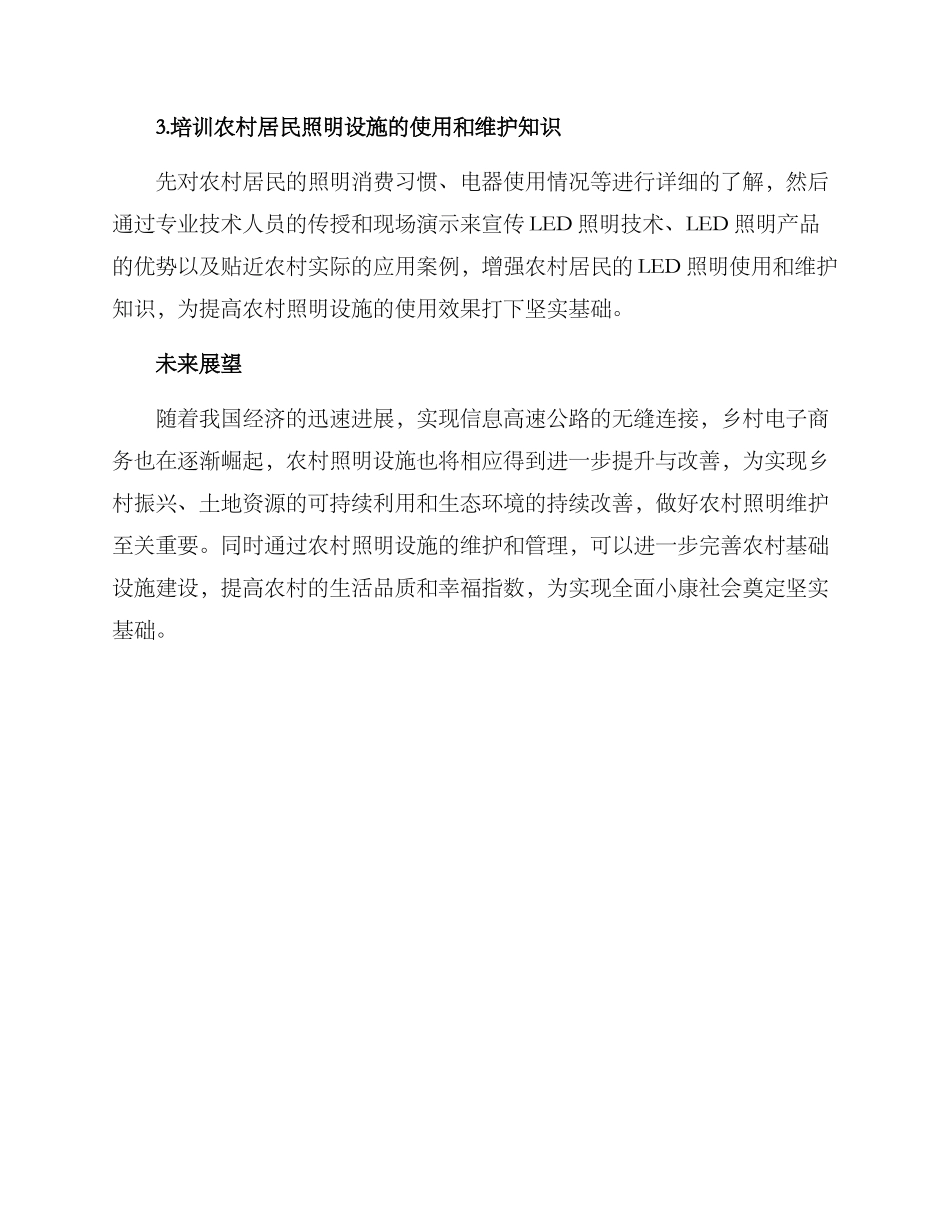 3.培训农村居民照明设施的使用和维护知识

先对农村居民的照明消费习惯、电器使用情况等进行详细的了解，然后通过专业技术人员的传授和现场演示来宣传 LED 照明技术、LED 照明产品的优势以及贴近农村实际的应用案例，增强农村居民的 LED 照明使用和维护知识，为提高农村照明设施的使用效果打下坚实基础。

未来展望

随着我国经济的迅速进展，实现信息高速公路的无缝连接，乡村电子商务也在逐渐崛起，农村照明设施也将相应得到进一步提升与改善，为实现乡村振兴、土地资源的可持续利用和生态环境的持续改善，做好农村照明维护至关重要。同时通过农村照明设施的维护和管理，可以进一步完善农村基础设施建设，提高农村的生活品质和幸福指数，为实现全面小康社会奠定坚实基础。